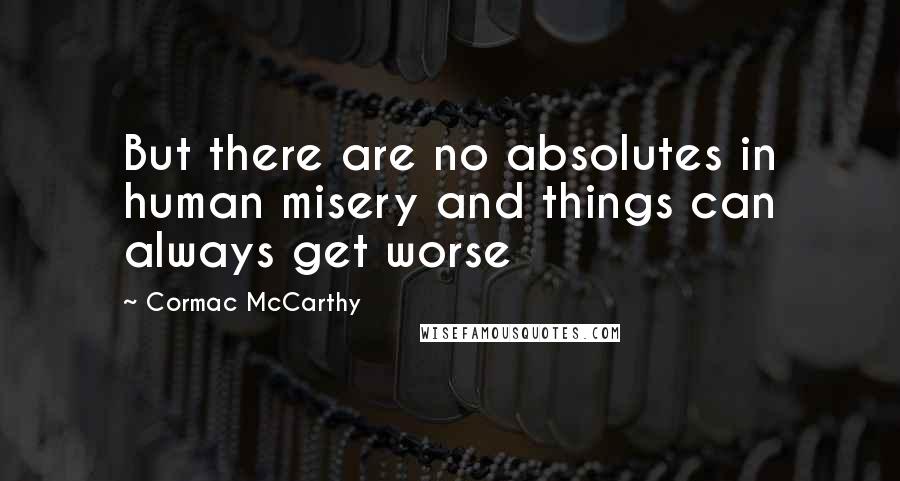 But there are no absolutes in human misery and things can always get worse

~ Cormac McCarthy

WISEFAMOUSQUOTES.COM